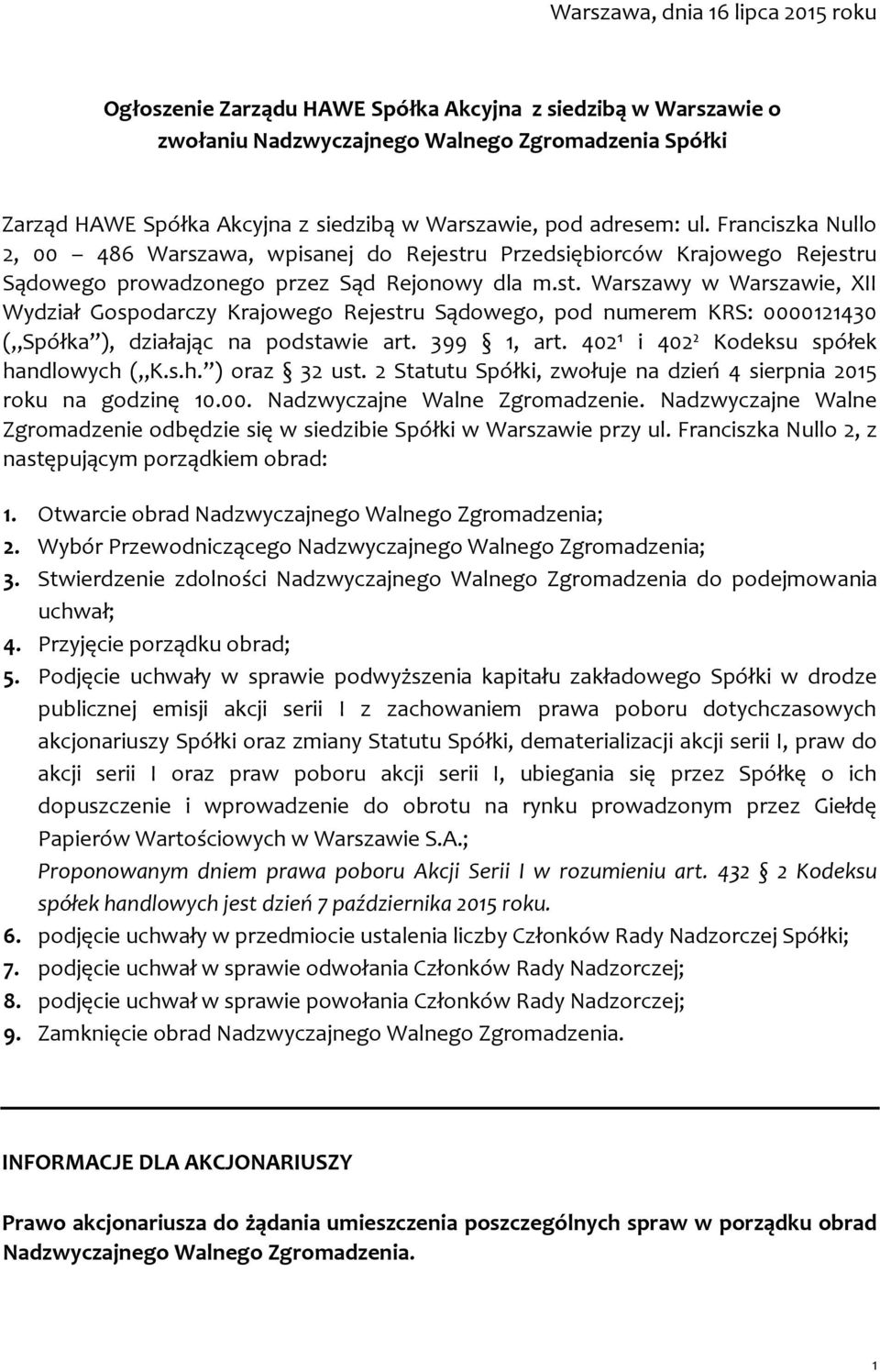 Warszawa, dnia 16 lipca 2015 roku

Ogłoszenie Zarządu HAWE Spółka Akcyjna z siedzibą w Warszawie o zwołaniu Nadzwyczajnego Walnego Zgromadzenia Spółki

Zarząd HAWE Spółka Akcyjna z siedzibą w Warszawie, pod adresem: ul. Franciszka Nullo 2, 00 – 486 Warszawa, wpisanej do Rejestru Przedsiębiorców Krajowego Rejestru Sądowego prowadzonego przez Sąd Rejonowy dla m.st. Warszawy w Warszawie, XII Wydział Gospodarczy Krajowego Rejestru Sądowego, pod numerem KRS: 0000121430 („Spółka”), działając na podstawie art. 399 § 1, art. $402^1$ i $402^2$ Kodeksu spółek handlowych („K.s.h.”) oraz § 32 ust. 2 Statutu Spółki, zwołuje na dzień 4 sierpnia 2015 roku na godzinę 10.00. Nadzwyczajne Walne Zgromadzenie. Nadzwyczajne Walne Zgromadzenie odbędzie się w siedzibie Spółki w Warszawie przy ul. Franciszka Nullo 2, z następującym porządkiem obrad:

1. Otwarcie obrad Nadzwyczajnego Walnego Zgromadzenia;
2. Wybór Przewodniczącego Nadzwyczajnego Walnego Zgromadzenia;
3. Stwierdzenie zdolności Nadzwyczajnego Walnego Zgromadzenia do podejmowania uchwał;
4. Przyjęcie porządku obrad;
5. Podjęcie uchwały w sprawie podwyższenia kapitału zakładowego Spółki w drodze publicznej emisji akcji serii I z zachowaniem prawa poboru dotychczasowych akcjonariuszy Spółki oraz zmiany Statutu Spółki, dematerializacji akcji serii I, praw do akcji serii I oraz praw poboru akcji serii I, ubiegania się przez Spółkę o ich dopuszczenie i wprowadzenie do obrotu na rynku prowadzonym przez Giełdę Papierów Wartościowych w Warszawie S.A.;
Proponowanym dniem prawa poboru Akcji Serii I w rozumieniu art. 432 § 2 Kodeksu spółek handlowych jest dzień 7 października 2015 roku.
6. podjęcie uchwały w przedmiocie ustalenia liczby Członków Rady Nadzorczej Spółki;
7. podjęcie uchwał w sprawie odwołania Członków Rady Nadzorczej;
8. podjęcie uchwał w sprawie powołania Członków Rady Nadzorczej;
9. Zamknięcie obrad Nadzwyczajnego Walnego Zgromadzenia.

INFORMACJE DLA AKCJONARIUSZY

Prawo akcjonariusza do żądania umieszczenia poszczególnych spraw w porządku obrad Nadzwyczajnego Walnego Zgromadzenia.

1